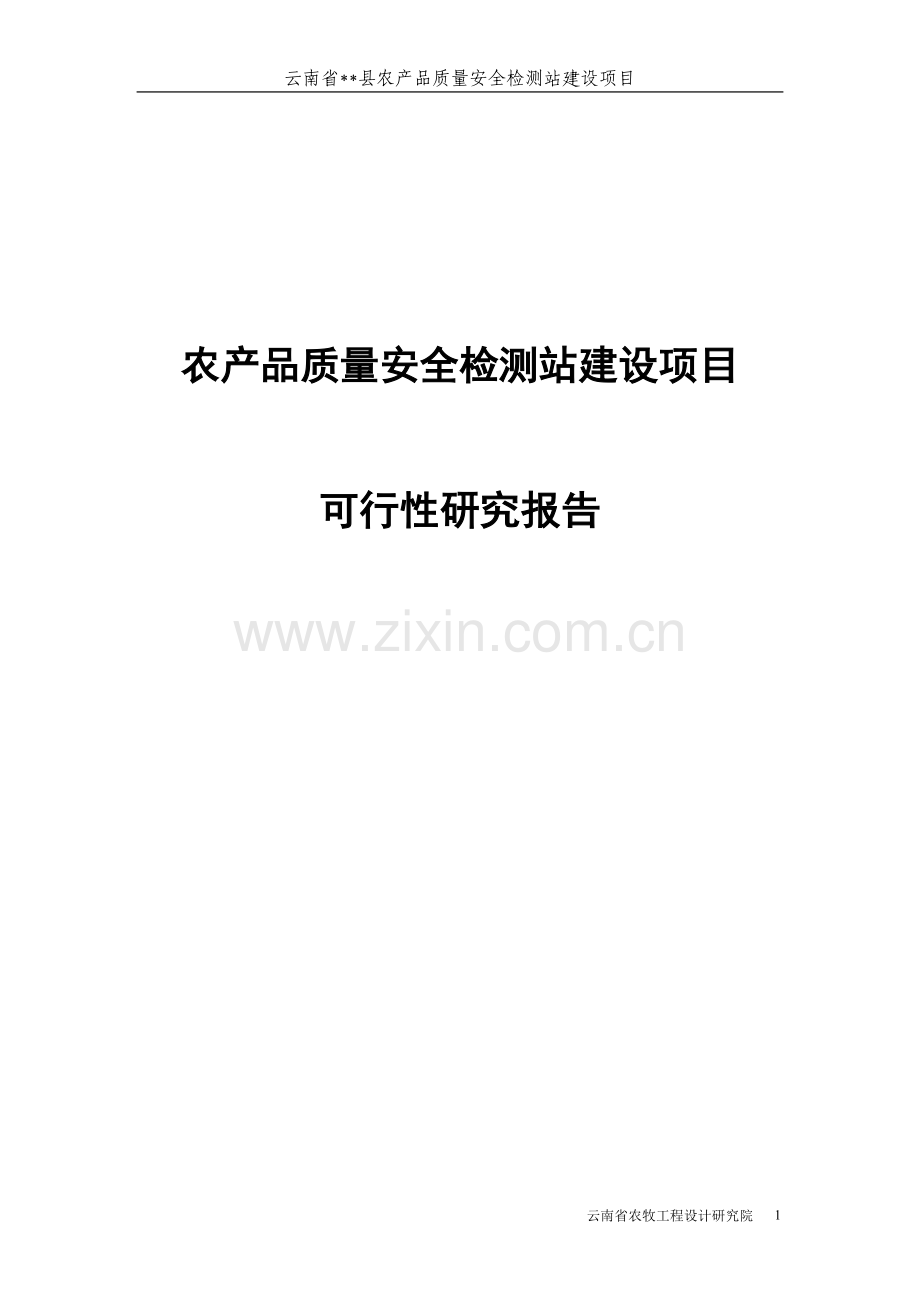 云南省**县农产品质量安全检测站建设项目

农产品质量安全检测站建设项目

可行性研究报告

www.zixin.com.cn

云南省农牧工程设计研究院 1